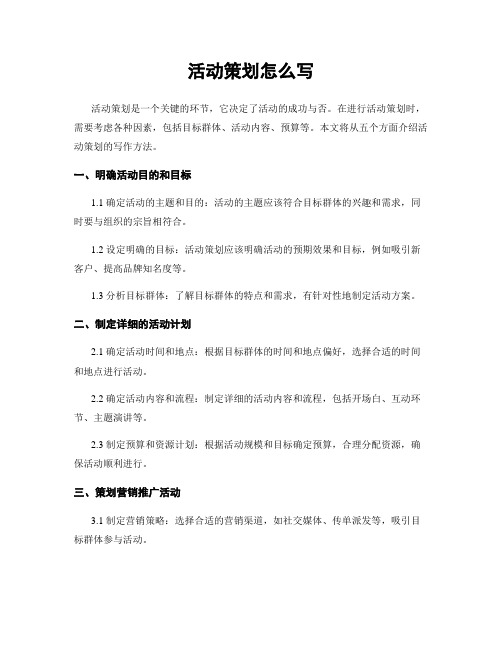 活动策划怎么写

活动策划是一个关键的环节，它决定了活动的成功与否。在进行活动策划时，需要考虑各种因素，包括目标群体、活动内容、预算等。本文将从五个方面介绍活动策划的写作方法。

一、明确活动目的和目标

1.1 确定活动的主题和目的：活动的主题应该符合目标群体的兴趣和需求，同时要与组织的宗旨相符合。

1.2 设定明确的目标：活动策划应该明确活动的预期效果和目标，例如吸引新客户、提高品牌知名度等。

1.3 分析目标群体：了解目标群体的特点和需求，有针对性地制定活动方案。

二、制定详细的活动计划

2.1 确定活动时间和地点：根据目标群体的时间和地点偏好，选择合适的时间和地点进行活动。

2.2 确定活动内容和流程：制定详细的活动内容和流程，包括开场白、互动环节、主题演讲等。

2.3 制定预算和资源计划：根据活动规模和目标确定预算，合理分配资源，确保活动顺利进行。

三、策划营销推广活动

3.1 制定营销策略：选择合适的营销渠道，如社交媒体、传单派发等，吸引目标群体参与活动。